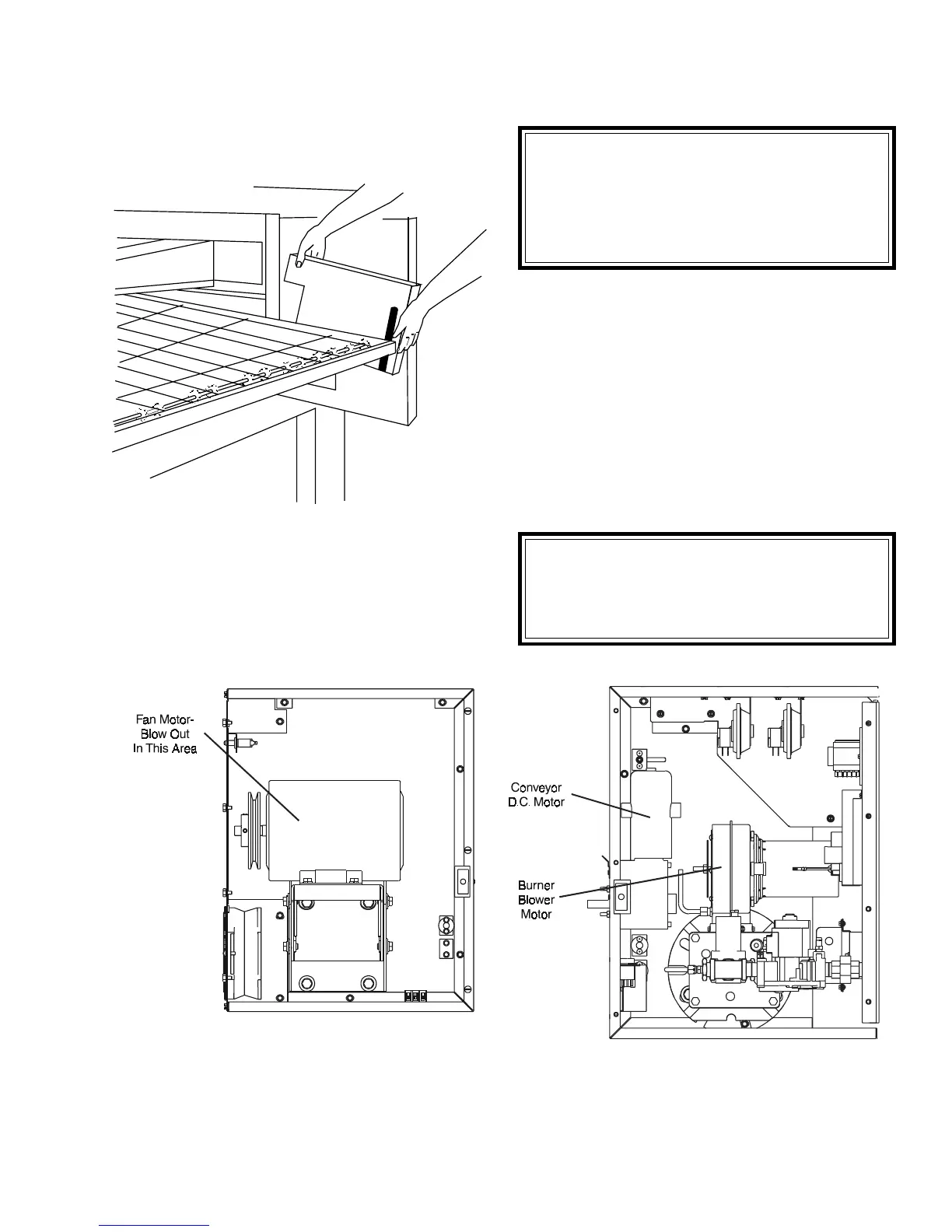 Fan Motor-
Blow Out
In This Area

Conveyor
D.C. Motor

Burner
Blower
Motor